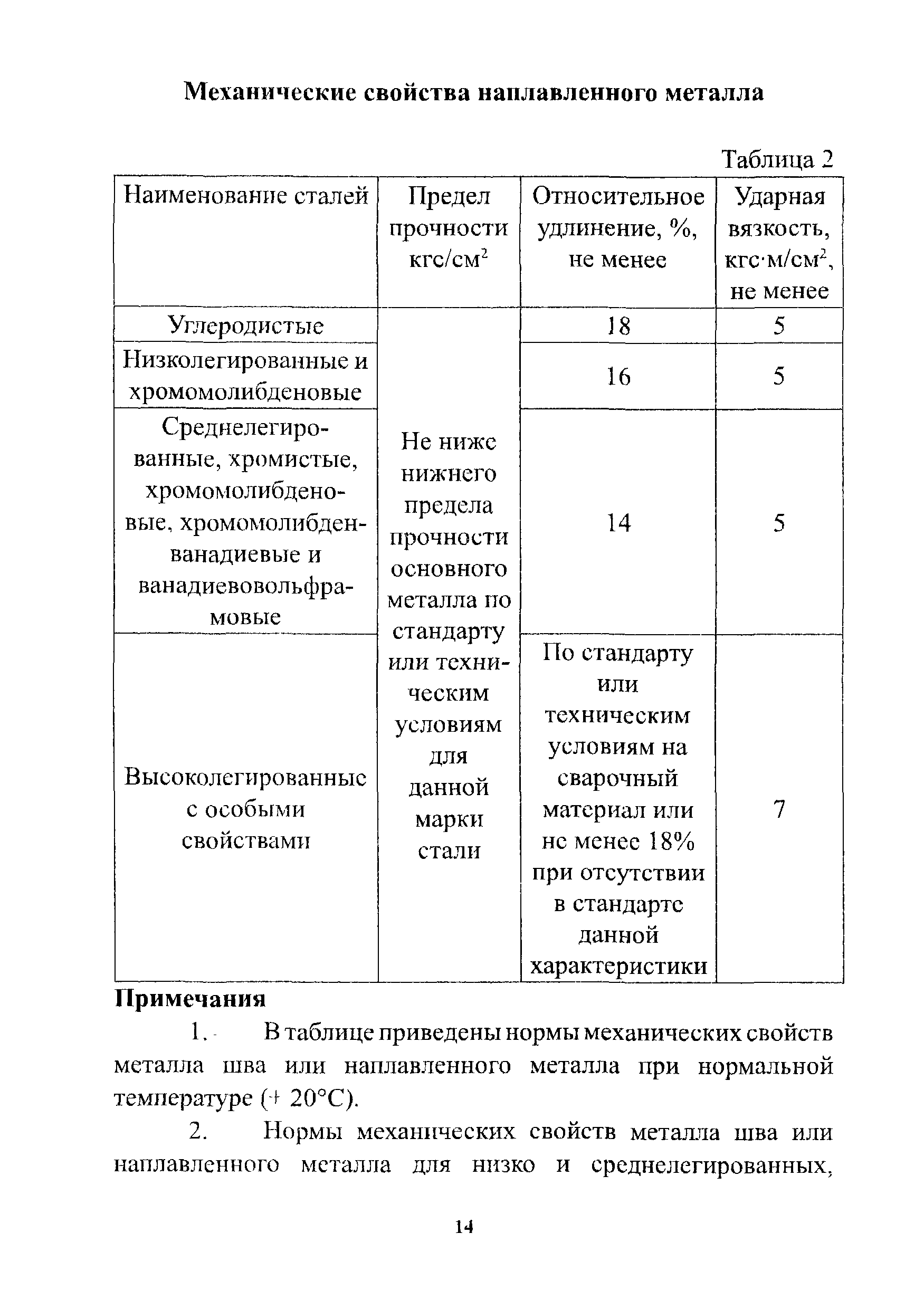 Механические свойства наплавленного металла

Таблица 2

| Наименование сталей | Предел прочности кгс/см$^2$ | Относительное удлинение, %, не менее | Ударная вязкость, кгс·м/см$^2$, не менее |
|---|---|---|---|
| Углеродистые | Не ниже нижнего предела прочности основного металла по стандарту или техническим условиям для данной марки стали | 18 | 5 |
| Низколегированные и хромомолибденовые | | 16 | 5 |
| Среднелегированные, хромистые, хромомолибденовые, хромомолибденванадиевые и ванадиевовольфрамовые | | 14 | 5 |
| Высоколегированные с особыми свойствами | | По стандарту или техническим условиям на сварочный материал или не менее 18% при отсутствии в стандарте данной характеристики | 7 |

Примечания

1. В таблице приведены нормы механических свойств металла шва или наплавленного металла при нормальной температуре (+ 20°С).

2. Нормы механических свойств металла шва или наплавленного металла для низко и среднелегированных,

14